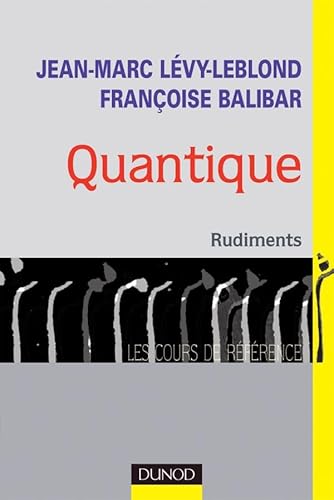 JEAN-MARC LÉVY-LEBLOND
FRANÇOISE BALIBAR

Quantique

Rudiments

LES COURS DE RÉFÉRENCE

DUNOD